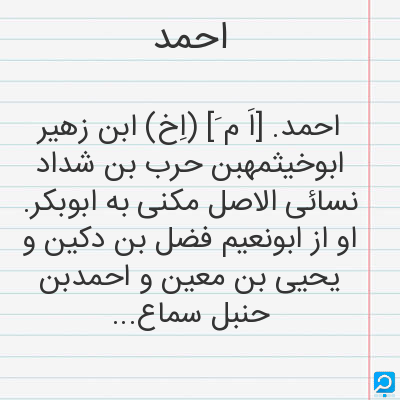 احمد

احمد. [اَ مَ] (اِخ) ابن زهیر ابوخیثمهبن حرب بن شداد نسائی الاصل مکنی به ابوبکر. او از ابونعیم فضل بن دکین و یحیی بن معین و احمدبن حنبل سماع...